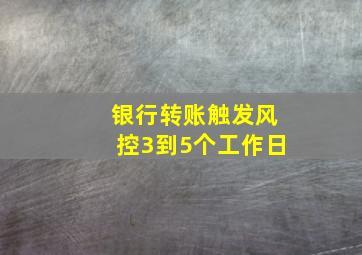 银行转账触发风控3到5个工作日